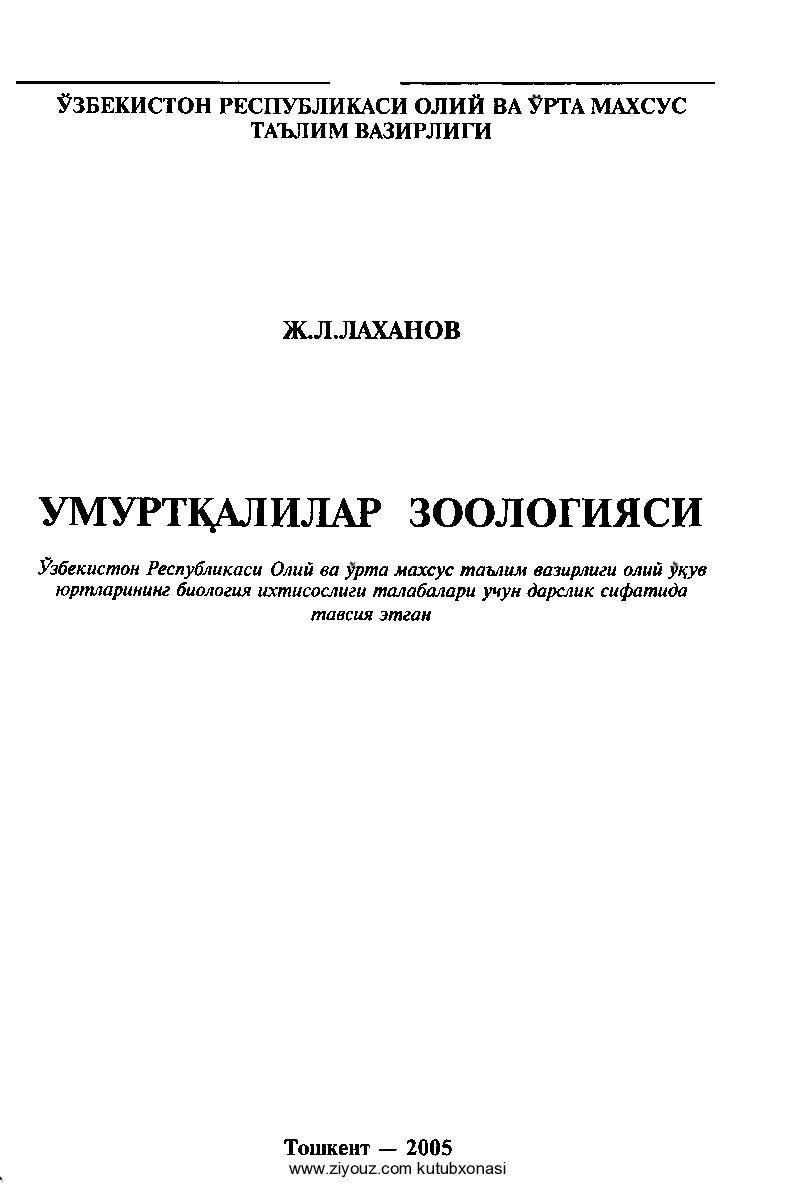 ЎЗБЕКИСТОН РЕСПУБЛИКАСИ ОЛИЙ ВА ЎРТА МАХСУС ТАЪЛИМ ВАЗИРЛИГИ

Ж.Л.ЛАХАНОВ

УМУРТҚАЛИЛАР ЗООЛОГИЯСИ

Ўзбекистон Республикаси Олий ва ўрта махсус таълим вазирлиги олий ўқув юртларининг биология ихтисослиги талабалари учун дарслик сифатида тавсия этган

Тошкент — 2005
www.ziyouz.com kutubxonasi